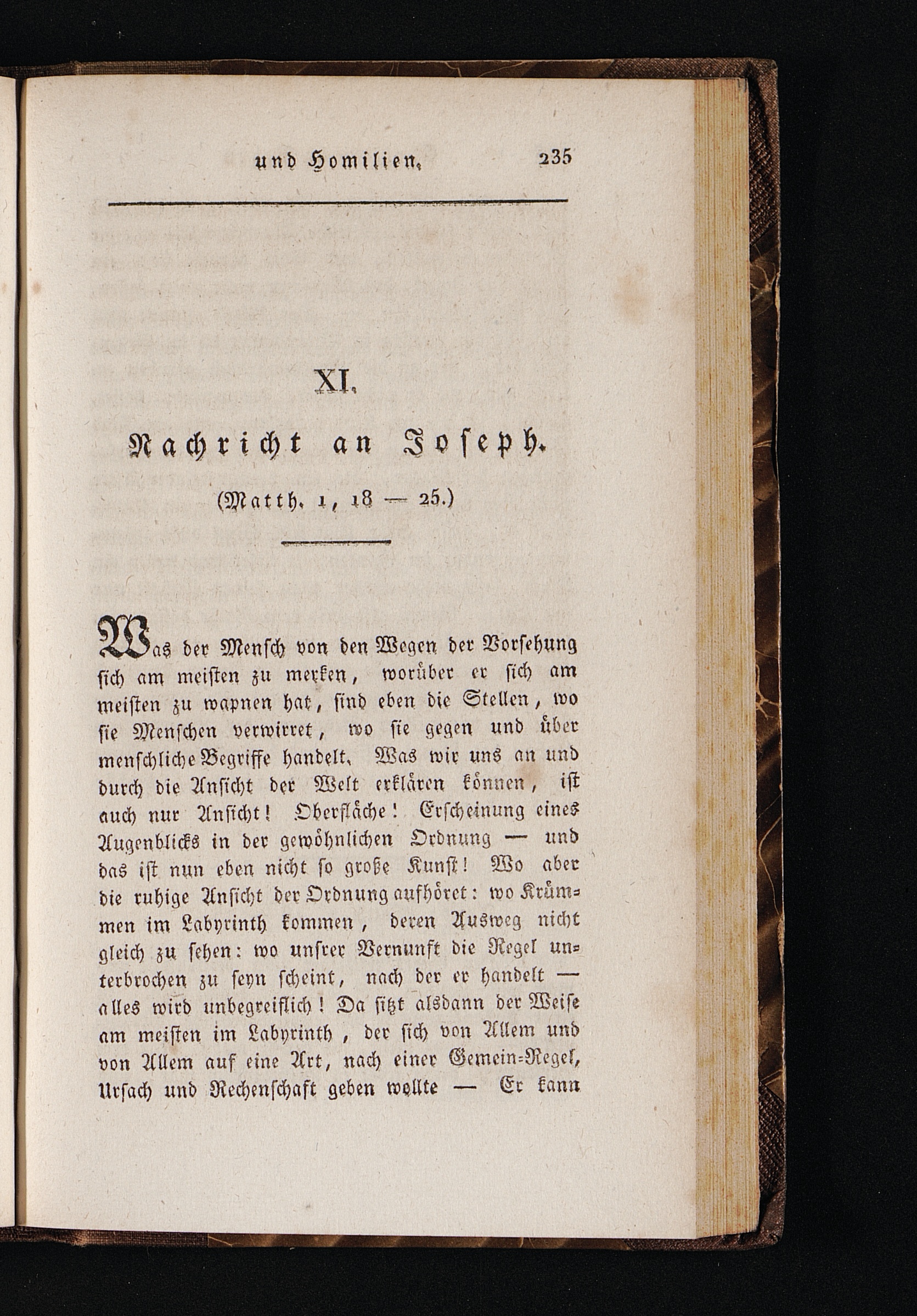 und Homilien. 235

XI.

Nachricht an Joseph.

(Matth. 1, 18 — 25.)

Was der Mensch von den Wegen der Vorsehung sich am meisten zu merken, worüber er sich am meisten zu wapnen hat, sind eben die Stellen, wo sie Menschen verwirret, wo sie gegen und über menschliche Begriffe handelt. Was wir uns an und durch die Ansicht der Welt erklären können, ist auch nur Ansicht! Oberfläche! Erscheinung eines Augenblicks in der gewöhnlichen Ordnung — und das ist nun eben nicht so große Kunst! Wo aber die ruhige Ansicht der Ordnung aufhöret: wo Krümmen im Labyrinth kommen, deren Ausweg nicht gleich zu sehen: wo unsrer Vernunft die Regel unterbrochen zu seyn scheint, nach der er handelt — alles wird unbegreiflich! Da sitzt alsdann der Weise am meisten im Labyrinth, der sich von Allem und von Allem auf eine Art, nach einer Gemein-Regel, Ursach und Rechenschaft geben wollte — Er kann